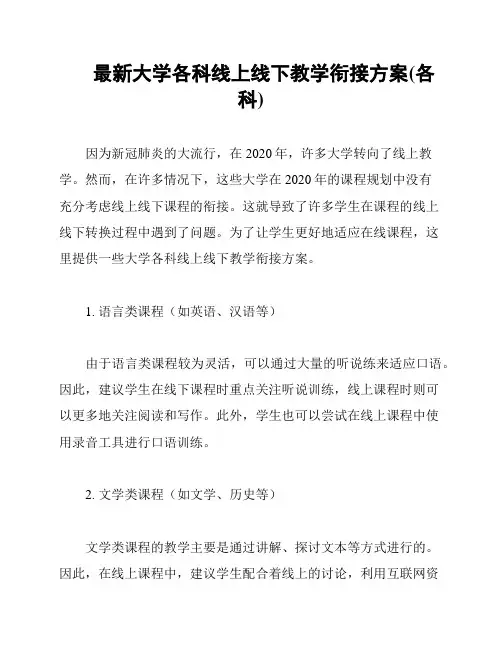 最新大学各科线上线下教学衔接方案(各科)

因为新冠肺炎的大流行，在 2020 年，许多大学转向了线上教学。然而，在许多情况下，这些大学在 2020 年的课程规划中没有充分考虑线上线下课程的衔接。这就导致了许多学生在课程的线上线下转换过程中遇到了问题。为了让学生更好地适应在线课程，这里提供一些大学各科线上线下教学衔接方案。

1. 语言类课程（如英语、汉语等）

由于语言类课程较为灵活，可以通过大量的听说练来适应口语。因此，建议学生在线下课程时重点关注听说训练，线上课程时则可以更多地关注阅读和写作。此外，学生也可以尝试在线上课程中使用录音工具进行口语训练。

2. 文学类课程（如文学、历史等）

文学类课程的教学主要是通过讲解、探讨文本等方式进行的。因此，在线上课程中，建议学生配合着线上的讨论，利用互联网资